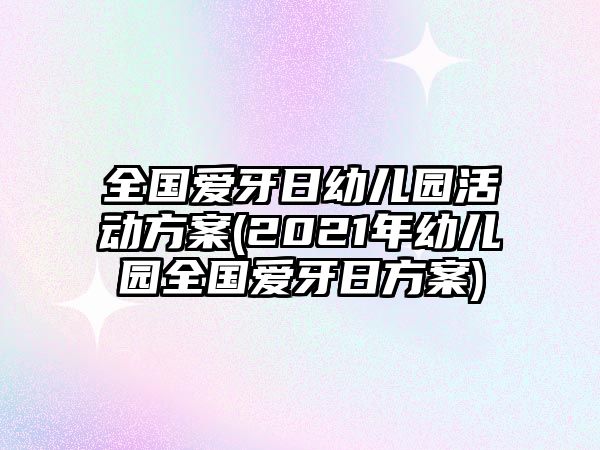 全国爱牙日幼儿园活动方案(2021年幼儿园全国爱牙日方案)